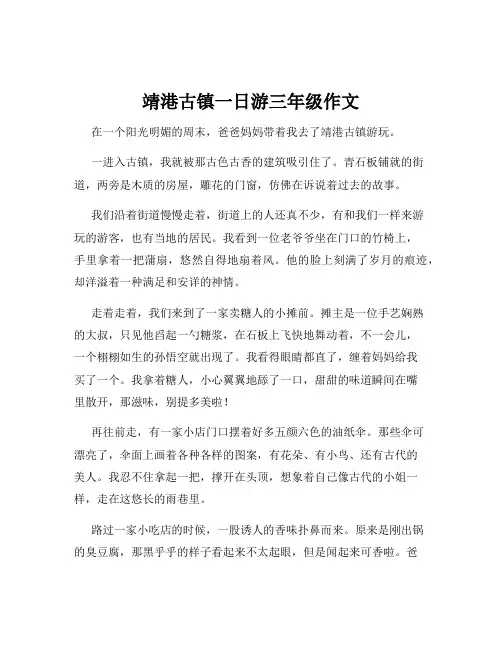 靖港古镇一日游三年级作文

在一个阳光明媚的周末，爸爸妈妈带着我去了靖港古镇游玩。

一进入古镇，我就被那古色古香的建筑吸引住了。青石板铺就的街道，两旁是木质的房屋，雕花的门窗，仿佛在诉说着过去的故事。

我们沿着街道慢慢走着，街道上的人还真不少，有和我们一样来游玩的游客，也有当地的居民。我看到一位老爷爷坐在门口的竹椅上，手里拿着一把蒲扇，悠然自得地扇着风。他的脸上刻满了岁月的痕迹，却洋溢着一种满足和安详的神情。

走着走着，我们来到了一家卖糖人的小摊前。摊主是一位手艺娴熟的大叔，只见他舀起一勺糖浆，在石板上飞快地舞动着，不一会儿，一个栩栩如生的孙悟空就出现了。我看得眼睛都直了，缠着妈妈给我买了一个。我拿着糖人，小心翼翼地舔了一口，甜甜的味道瞬间在嘴里散开，那滋味，别提多美啦！

再往前走，有一家小店门口摆着好多五颜六色的油纸伞。那些伞可漂亮了，伞面上画着各种各样的图案，有花朵、有小鸟、还有古代的美人。我忍不住拿起一把，撑开在头顶，想象着自己像古代的小姐一样，走在这悠长的雨巷里。

路过一家小吃店的时候，一股诱人的香味扑鼻而来。原来是刚出锅的臭豆腐，那黑乎乎的样子看起来不太起眼，但是闻起来可香啦。爸